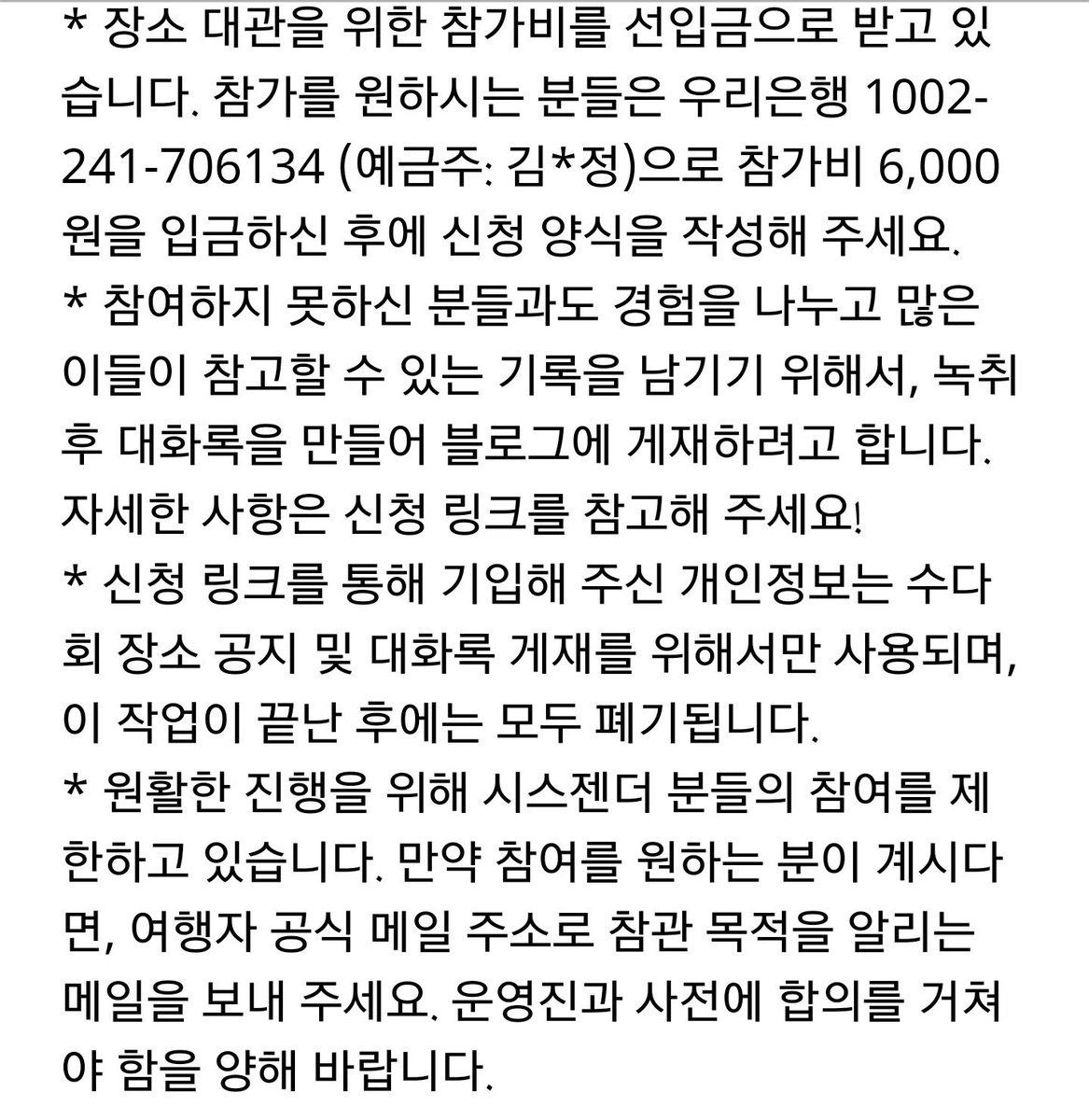 * 장소 대관을 위한 참가비를 선입금으로 받고 있습니다. 참가를 원하시는 분들은 우리은행 1002-241-706134 (예금주: 김*정)으로 참가비 6,000원을 입금하신 후에 신청 양식을 작성해 주세요.
* 참여하지 못하신 분들과도 경험을 나누고 많은 이들이 참고할 수 있는 기록을 남기기 위해서, 녹취 후 대화록을 만들어 블로그에 게재하려고 합니다. 자세한 사항은 신청 링크를 참고해 주세요!
* 신청 링크를 통해 기입해 주신 개인정보는 수다회 장소 공지 및 대화록 게재를 위해서만 사용되며, 이 작업이 끝난 후에는 모두 폐기됩니다.
* 원활한 진행을 위해 시스젠더 분들의 참여를 제한하고 있습니다. 만약 참여를 원하는 분이 계시다면, 여행자 공식 메일 주소로 참관 목적을 알리는 메일을 보내 주세요. 운영진과 사전에 합의를 거쳐야 함을 양해 바랍니다.